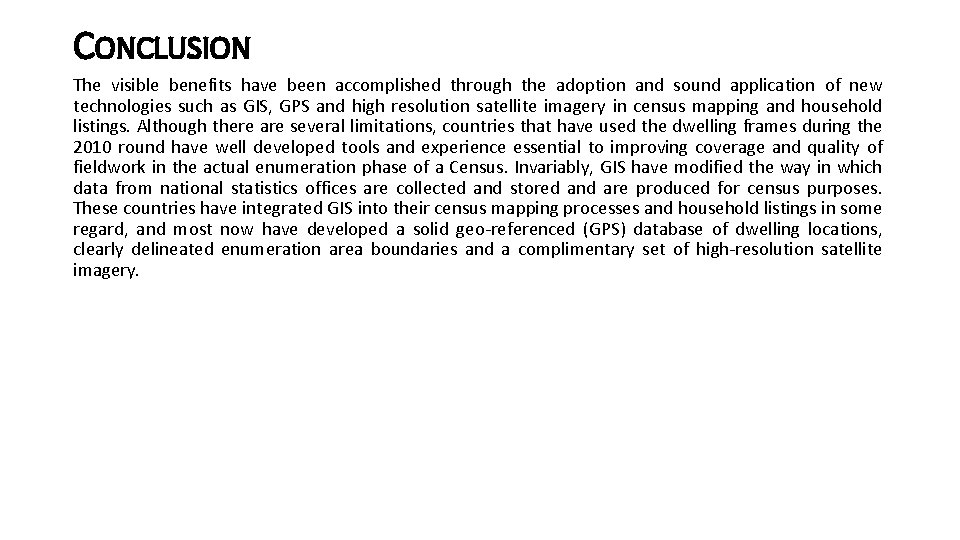 CONCLUSION

The visible benefits have been accomplished through the adoption and sound application of new technologies such as GIS, GPS and high resolution satellite imagery in census mapping and household listings. Although there are several limitations, countries that have used the dwelling frames during the 2010 round have well developed tools and experience essential to improving coverage and quality of fieldwork in the actual enumeration phase of a Census. Invariably, GIS have modified the way in which data from national statistics offices are collected and stored and are produced for census purposes. These countries have integrated GIS into their census mapping processes and household listings in some regard, and most now have developed a solid geo-referenced (GPS) database of dwelling locations, clearly delineated enumeration area boundaries and a complimentary set of high-resolution satellite imagery.